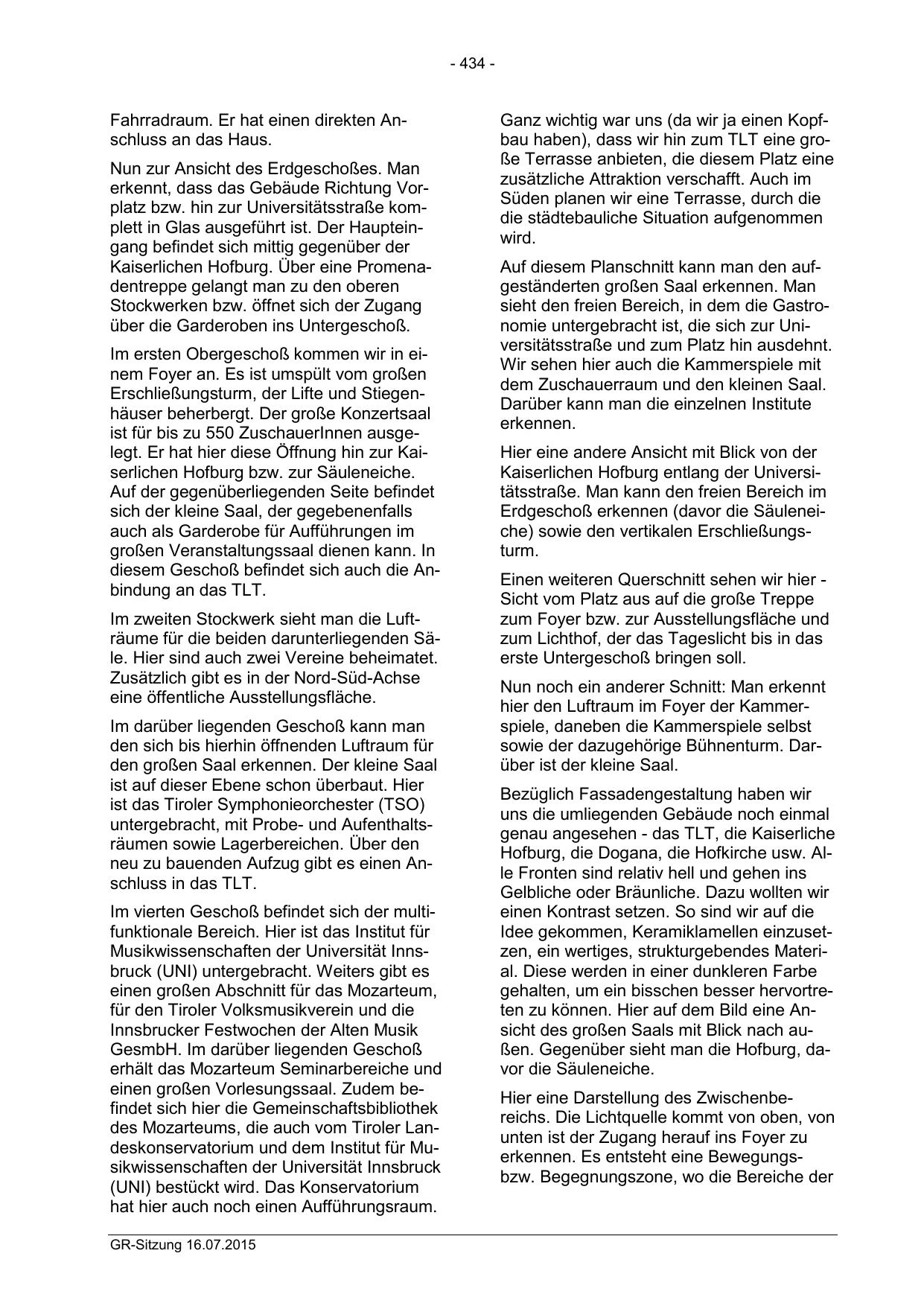 - 434 -

Fahrradraum. Er hat einen direkten Anschluss an das Haus.

Nun zur Ansicht des Erdgeschoßes. Man erkennt, dass das Gebäude Richtung Vorplatz bzw. hin zur Universitätsstraße komplett in Glas ausgeführt ist. Der Haupteingang befindet sich mittig gegenüber der Kaiserlichen Hofburg. Über eine Promenadentreppe gelangt man zu den oberen Stockwerken bzw. öffnet sich der Zugang über die Garderoben ins Untergeschoß.

Im ersten Obergeschoß kommen wir in einem Foyer an. Es ist umspült vom großen Erschließungsturm, der Lifte und Stiegenhäuser beherbergt. Der große Konzertsaal ist für bis zu 550 ZuschauerInnen ausgelegt. Er hat hier diese Öffnung hin zur Kaiserlichen Hofburg bzw. zur Säuleneiche. Auf der gegenüberliegenden Seite befindet sich der kleine Saal, der gegebenenfalls auch als Garderobe für Aufführungen im großen Veranstaltungssaal dienen kann. In diesem Geschoß befindet sich auch die Anbindung an das TLT.

Im zweiten Stockwerk sieht man die Lufträume für die beiden darunterliegenden Säle. Hier sind auch zwei Vereine beheimatet. Zusätzlich gibt es in der Nord-Süd-Achse eine öffentliche Ausstellungsfläche.

Im darüber liegenden Geschoß kann man den sich bis hierhin öffnenden Luftraum für den großen Saal erkennen. Der kleine Saal ist auf dieser Ebene schon überbaut. Hier ist das Tiroler Symphonieorchester (TSO) untergebracht, mit Probe- und Aufenthaltsräumen sowie Lagerbereichen. Über den neu zu bauenden Aufzug gibt es einen Anschluss in das TLT.

Im vierten Geschoß befindet sich der multifunktionale Bereich. Hier ist das Institut für Musikwissenschaften der Universität Innsbruck (UNI) untergebracht. Weiters gibt es einen großen Abschnitt für das Mozarteum, für den Tiroler Volksmusikverein und die Innsbrucker Festwochen der Alten Musik GesmbH. Im darüber liegenden Geschoß erhält das Mozarteum Seminarbereiche und einen großen Vorlesungssaal. Zudem befindet sich hier die Gemeinschaftsbibliothek des Mozarteums, die auch vom Tiroler Landeskonservatorium und dem Institut für Musikwissenschaften der Universität Innsbruck (UNI) bestückt wird. Das Konservatorium hat hier auch noch einen Aufführungsraum.

Ganz wichtig war uns (da wir ja einen Kopfbau haben), dass wir hin zum TLT eine große Terrasse anbieten, die diesem Platz eine zusätzliche Attraktion verschafft. Auch im Süden planen wir eine Terrasse, durch die die städtebauliche Situation aufgenommen wird.

Auf diesem Planschnitt kann man den aufgeständerten großen Saal erkennen. Man sieht den freien Bereich, in dem die Gastronomie untergebracht ist, die sich zur Universitätsstraße und zum Platz hin ausdehnt. Wir sehen hier auch die Kammerspiele mit dem Zuschauerraum und den kleinen Saal. Darüber kann man die einzelnen Institute erkennen.

Hier eine andere Ansicht mit Blick von der Kaiserlichen Hofburg entlang der Universitätsstraße. Man kann den freien Bereich im Erdgeschoß erkennen (davor die Säuleneiche) sowie den vertikalen Erschließungsturm.

Einen weiteren Querschnitt sehen wir hier - Sicht vom Platz aus auf die große Treppe zum Foyer bzw. zur Ausstellungsfläche und zum Lichthof, der das Tageslicht bis in das erste Untergeschoß bringen soll.

Nun noch ein anderer Schnitt: Man erkennt hier den Luftraum im Foyer der Kammerspiele, daneben die Kammerspiele selbst sowie der dazugehörige Bühnenturm. Darüber ist der kleine Saal.

Bezüglich Fassadengestaltung haben wir uns die umliegenden Gebäude noch einmal genau angesehen - das TLT, die Kaiserliche Hofburg, die Dogana, die Hofkirche usw. Alle Fronten sind relativ hell und gehen ins Gelbliche oder Bräunliche. Dazu wollten wir einen Kontrast setzen. So sind wir auf die Idee gekommen, Keramiklamellen einzusetzen, ein wertiges, strukturgebendes Material. Diese werden in einer dunkleren Farbe gehalten, um ein bisschen besser hervortreten zu können. Hier auf dem Bild eine Ansicht des großen Saals mit Blick nach außen. Gegenüber sieht man die Hofburg, davor die Säuleneiche.

Hier eine Darstellung des Zwischenbereichs. Die Lichtquelle kommt von oben, von unten ist der Zugang herauf ins Foyer zu erkennen. Es entsteht eine Bewegungs- bzw. Begegnungszone, wo die Bereiche der

GR-Sitzung 16.07.2015